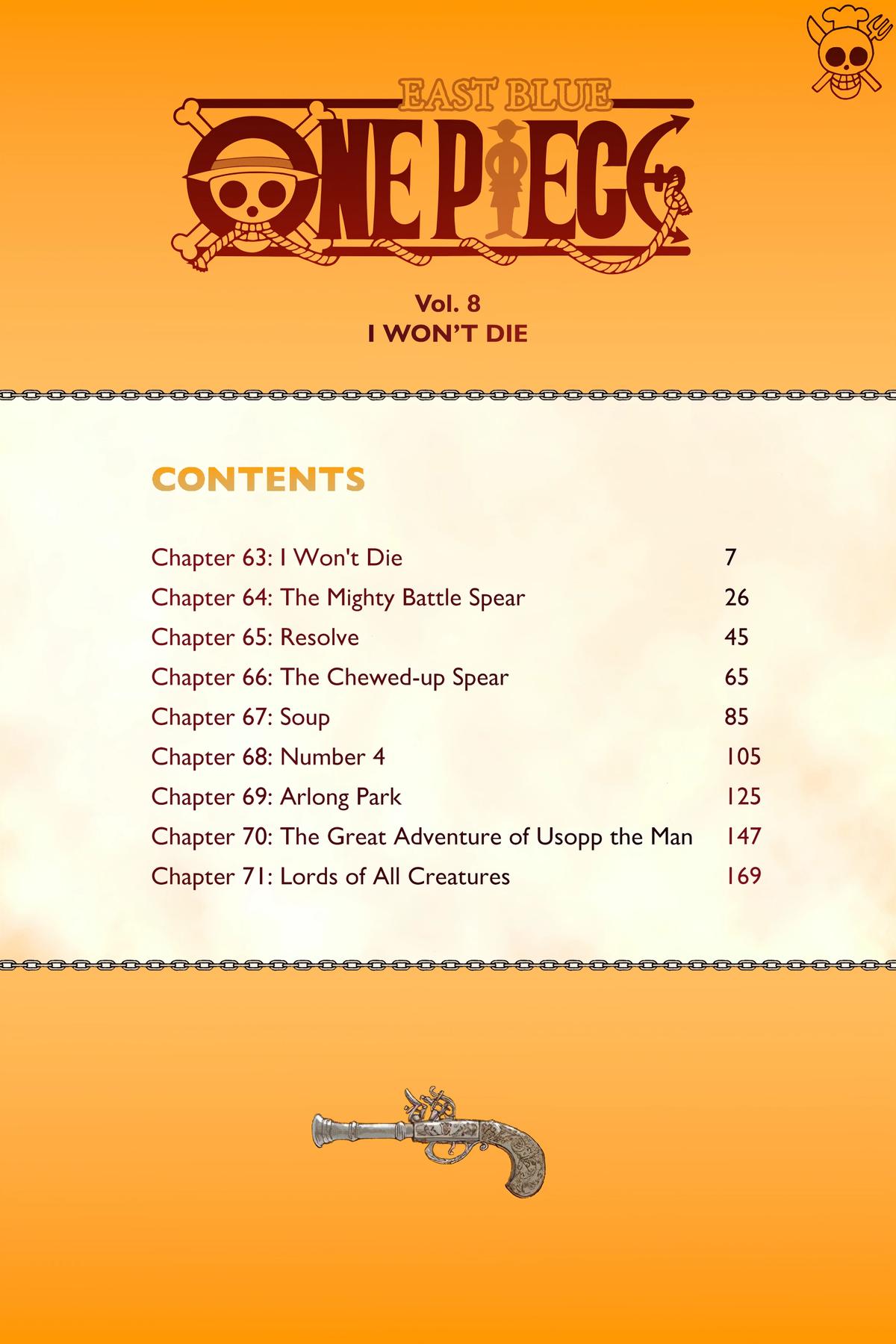 EAST BLUE
ONE PIECE

Vol. 8
I WON'T DIE

CONTENTS

| | |
|---|---|
| Chapter 63: I Won't Die | 7 |
| Chapter 64: The Mighty Battle Spear | 26 |
| Chapter 65: Resolve | 45 |
| Chapter 66: The Chewed-up Spear | 65 |
| Chapter 67: Soup | 85 |
| Chapter 68: Number 4 | 105 |
| Chapter 69: Arlong Park | 125 |
| Chapter 70: The Great Adventure of Usopp the Man | 147 |
| Chapter 71: Lords of All Creatures | 169 |